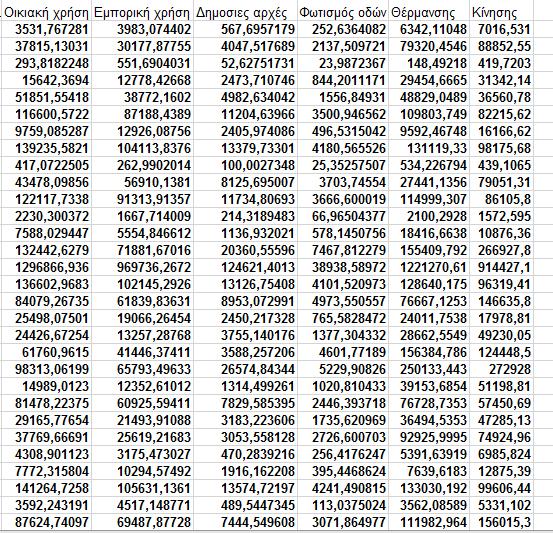 | Οικιακή χρήση | Εμπορική χρήση | Δημοσιες αρχές | Φωτισμός οδών | Θέρμανσης | Κίνησης |
|---|---|---|---|---|---|
| 3531,767281 | 3983,074402 | 567,6957179 | 252,6364082 | 6342,11048 | 7016,531 |
| 37815,13031 | 30177,87755 | 4047,517689 | 2137,509721 | 79320,4546 | 88852,55 |
| 293,8182248 | 551,6904031 | 52,62751731 | 23,9872367 | 148,49218 | 419,7203 |
| 15642,3694 | 12778,42668 | 2473,710746 | 844,2011171 | 29454,6665 | 31342,14 |
| 51851,55418 | 38772,1602 | 4982,634042 | 1556,84931 | 48829,0489 | 36560,78 |
| 116600,5722 | 87188,4389 | 11204,63966 | 3500,946562 | 109803,749 | 82215,62 |
| 9759,085287 | 12926,08756 | 2405,974086 | 496,5315042 | 9592,46748 | 16166,62 |
| 139235,5821 | 104113,8376 | 13379,73301 | 4180,565526 | 131119,33 | 98175,68 |
| 417,0722505 | 262,9902014 | 100,0027348 | 25,35257507 | 534,226794 | 439,1065 |
| 43478,09856 | 56910,1381 | 8125,695007 | 3703,74554 | 27441,1356 | 79051,31 |
| 122117,7338 | 91313,91357 | 11734,80693 | 3666,600019 | 114999,307 | 86105,8 |
| 2230,300372 | 1667,714009 | 214,3189483 | 66,96504377 | 2100,2928 | 1572,595 |
| 7588,029447 | 5554,846612 | 1136,932021 | 578,1450756 | 18416,6638 | 10876,36 |
| 132442,6279 | 71881,67016 | 20360,55596 | 7467,812279 | 155409,792 | 266927,8 |
| 1296866,936 | 969736,2672 | 124621,4013 | 38938,58972 | 1221270,61 | 914427,1 |
| 136602,9683 | 102145,2926 | 13126,75408 | 4101,520973 | 128640,175 | 96319,41 |
| 84079,26735 | 61839,83631 | 8953,072991 | 4973,550557 | 76667,1253 | 146635,8 |
| 25498,07501 | 19066,26454 | 2450,217328 | 765,5828472 | 24011,7538 | 17978,81 |
| 24426,67254 | 13257,28768 | 3755,140176 | 1377,304332 | 28662,5549 | 49230,05 |
| 61760,9615 | 41446,37411 | 3588,257206 | 4601,77189 | 156384,786 | 124448,5 |
| 98313,06199 | 65793,49633 | 26574,84344 | 5229,90826 | 250133,443 | 272928 |
| 14989,0123 | 12352,61012 | 1314,499261 | 1020,810433 | 39153,6854 | 51198,81 |
| 81478,22375 | 60925,59411 | 7829,585395 | 2446,393718 | 76728,7353 | 57450,69 |
| 29165,77654 | 21493,91088 | 3183,223606 | 1735,620969 | 36494,5353 | 47285,13 |
| 37769,66691 | 25619,21683 | 3053,558128 | 2726,600703 | 92925,9995 | 74924,96 |
| 4308,901123 | 3175,473027 | 470,2839216 | 256,4176247 | 5391,63919 | 6985,824 |
| 7772,315804 | 10294,57492 | 1916,162208 | 395,4468624 | 7639,6183 | 12875,39 |
| 141264,7258 | 105631,1361 | 13574,72197 | 4241,490815 | 133030,192 | 99606,44 |
| 3592,243191 | 4517,148771 | 489,5447345 | 113,0375024 | 3562,08589 | 5331,102 |
| 87624,74097 | 69487,87728 | 7444,549608 | 3071,864977 | 111982,964 | 156015,3 |